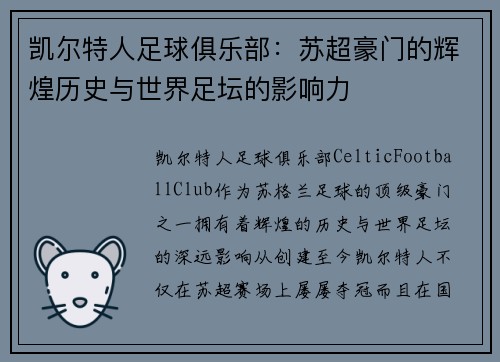 凯尔特人足球俱乐部：苏超豪门的辉煌历史与世界足坛的影响力

凯尔特人足球俱乐部CelticFootballClub作为苏格兰足球的顶级豪门之一拥有着辉煌的历史与世界足坛的深远影响从创建至今凯尔特人不仅在苏超赛场上屡屡夺冠而且在国